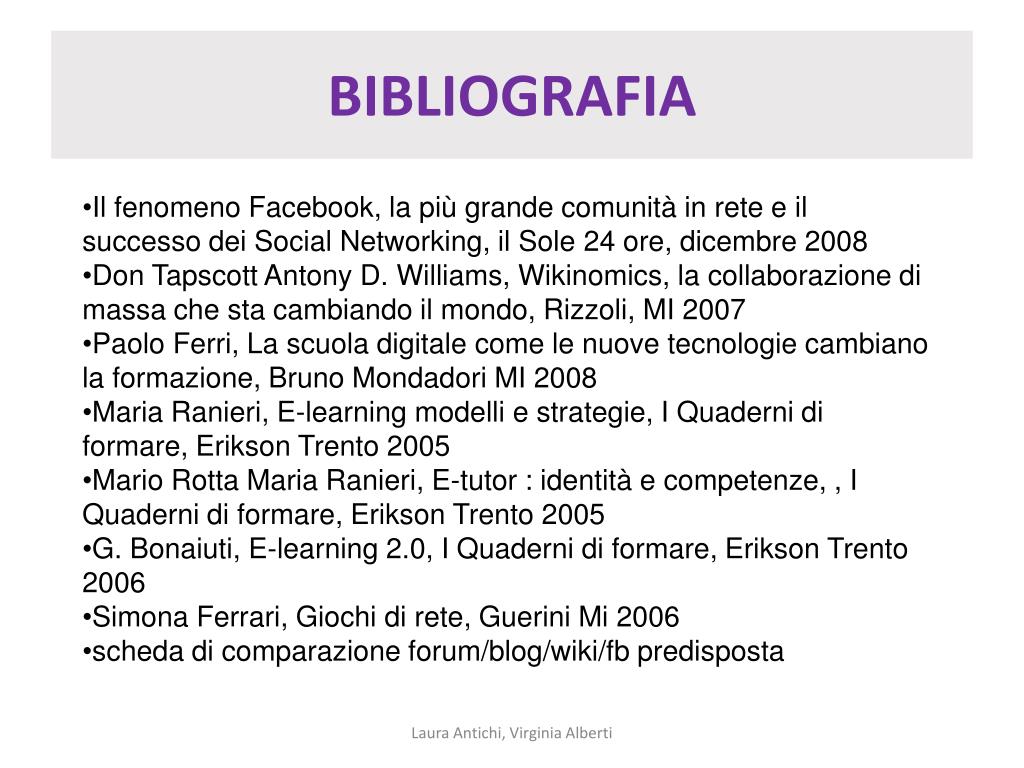 BIBLIOGRAFIA

•Il fenomeno Facebook, la più grande comunità in rete e il successo dei Social Networking, il Sole 24 ore, dicembre 2008
•Don Tapscott Antony D. Williams, Wikinomics, la collaborazione di massa che sta cambiando il mondo, Rizzoli, MI 2007
•Paolo Ferri, La scuola digitale come le nuove tecnologie cambiano la formazione, Bruno Mondadori MI 2008
•Maria Ranieri, E-learning modelli e strategie, I Quaderni di formare, Erikson Trento 2005
•Mario Rotta Maria Ranieri, E-tutor : identità e competenze, , I Quaderni di formare, Erikson Trento 2005
•G. Bonaiuti, E-learning 2.0, I Quaderni di formare, Erikson Trento 2006
•Simona Ferrari, Giochi di rete, Guerini Mi 2006
•scheda di comparazione forum/blog/wiki/fb predisposta

Laura Antichi, Virginia Alberti